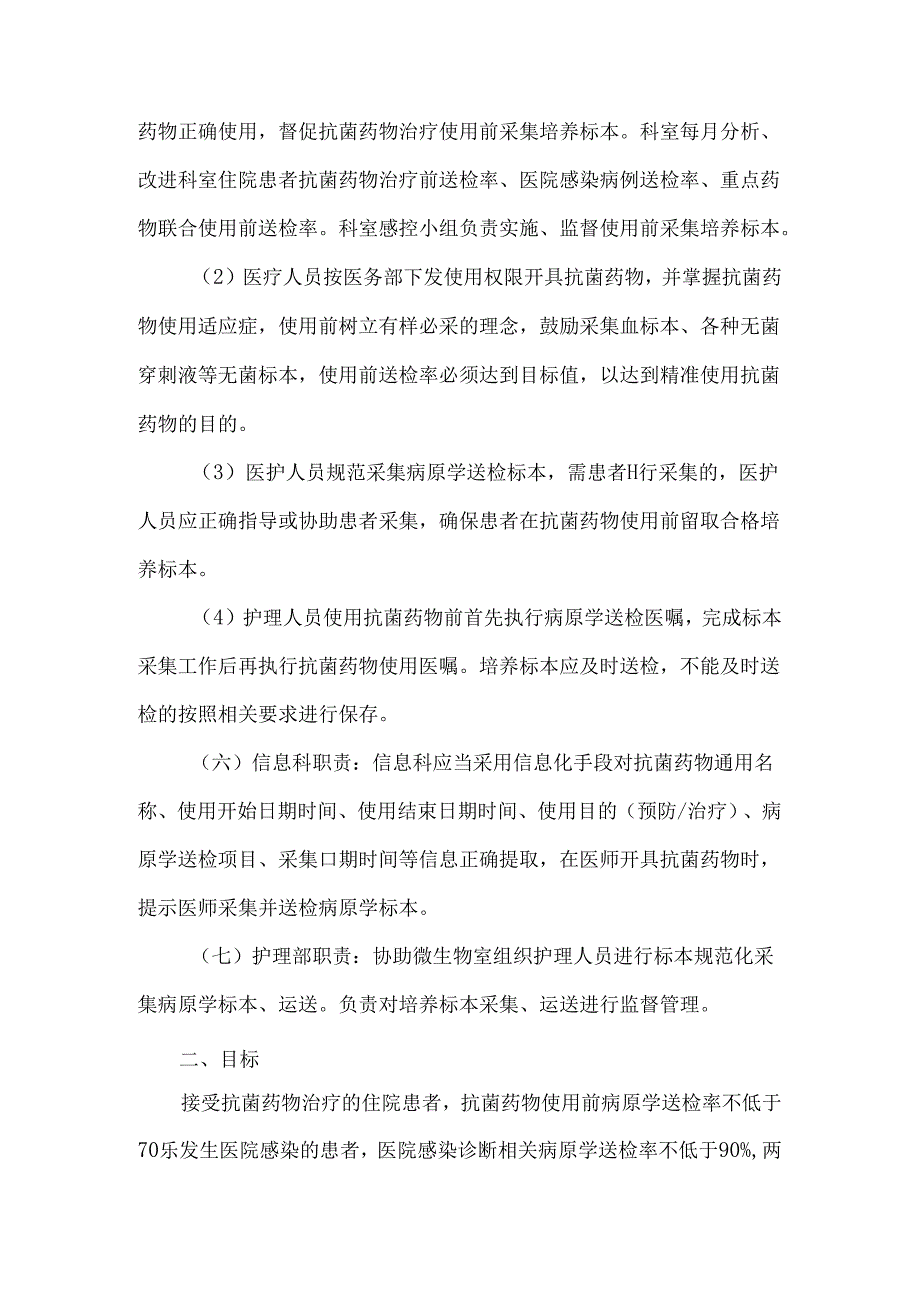 药物正确使用，督促抗菌药物治疗使用前采集培养标本。科室每月分析、改进科室住院患者抗菌药物治疗前送检率、医院感染病例送检率、重点药物联合使用前送检率。科室感控小组负责实施、监督使用前采集培养标本。

（2）医疗人员按医务部下发使用权限开具抗菌药物，并掌握抗菌药物使用适应症，使用前树立有样必采的理念，鼓励采集血标本、各种无菌穿刺液等无菌标本，使用前送检率必须达到目标值，以达到精准使用抗菌药物的目的。

（3）医护人员规范采集病原学送检标本，需患者H行采集的，医护人员应正确指导或协助患者采集，确保患者在抗菌药物使用前留取合格培养标本。

（4）护理人员使用抗菌药物前首先执行病原学送检医嘱，完成标本采集工作后再执行抗菌药物使用医嘱。培养标本应及时送检，不能及时送检的按照相关要求进行保存。

（六）信息科职责：信息科应当采用信息化手段对抗菌药物通用名称、使用开始日期时间、使用结束日期时间、使用目的（预防/治疗）、病原学送检项目、采集口期时间等信息正确提取，在医师开具抗菌药物时，提示医师采集并送检病原学标本。

（七）护理部职责：协助微生物室组织护理人员进行标本规范化采集病原学标本、运送。负责对培养标本采集、运送进行监督管理。

二、目标

接受抗菌药物治疗的住院患者，抗菌药物使用前病原学送检率不低于70乐发生医院感染的患者，医院感染诊断相关病原学送检率不低于90%，两